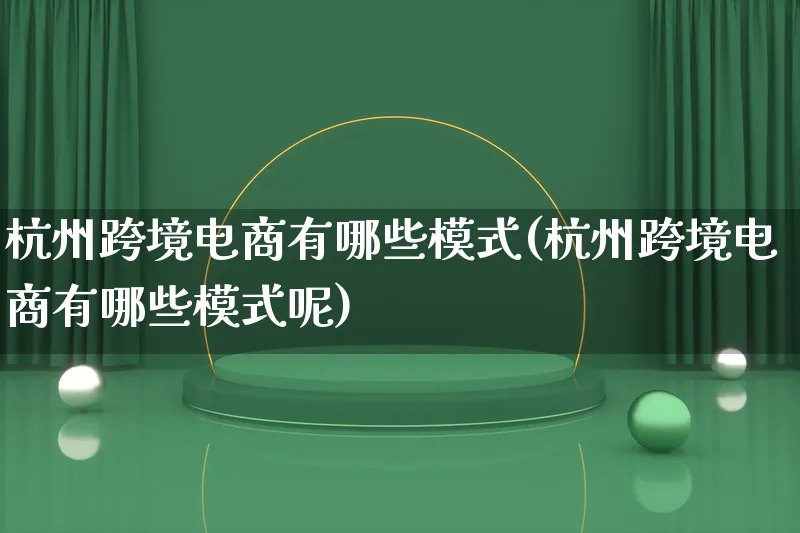 杭州跨境电商有哪些模式(杭州跨境电商有哪些模式呢)